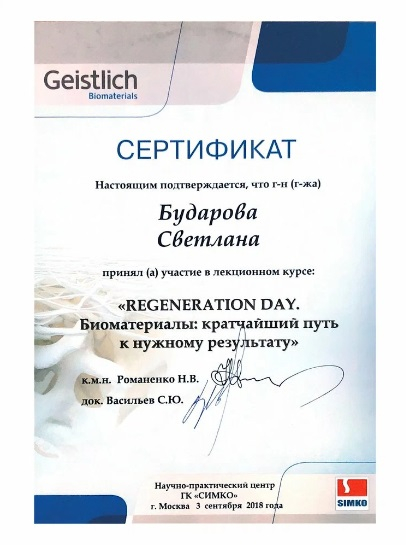 Geistlich
Biomaterials

СЕРТИФИКАТ

Настоящим подтверждается, что г-н (г-жа)

Бударова
Светлана

принял (а) участие в лекционном курсе:

«REGENERATION DAY.
Биоматериалы: кратчайший путь
к нужному результату»

к.м.н. Романенко Н.В.

док. Васильев С.Ю.

Научно-практический центр
ГК «СИМКО»
г. Москва 3 сентября 2018 года

SIMKO